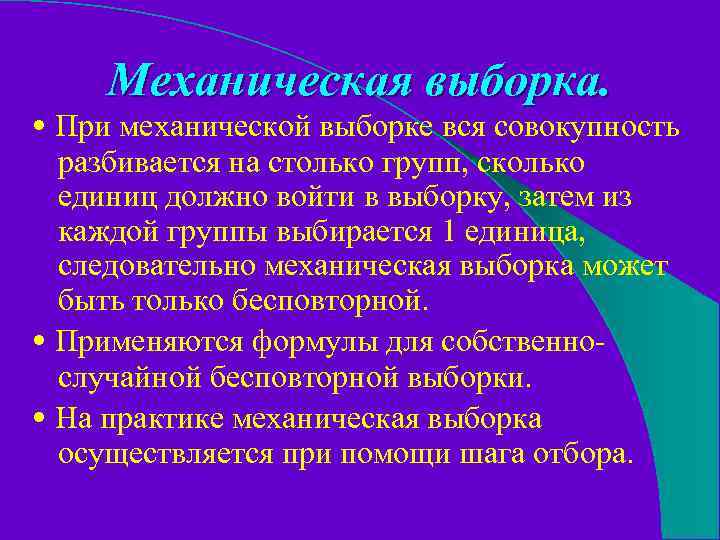 Механическая выборка.

• При механической выборке вся совокупность разбивается на столько групп, сколько единиц должно войти в выборку, затем из каждой группы выбирается 1 единица, следовательно механическая выборка может быть только бесповторной.

• Применяются формулы для собственно-случайной бесповторной выборки.

• На практике механическая выборка осуществляется при помощи шага отбора.